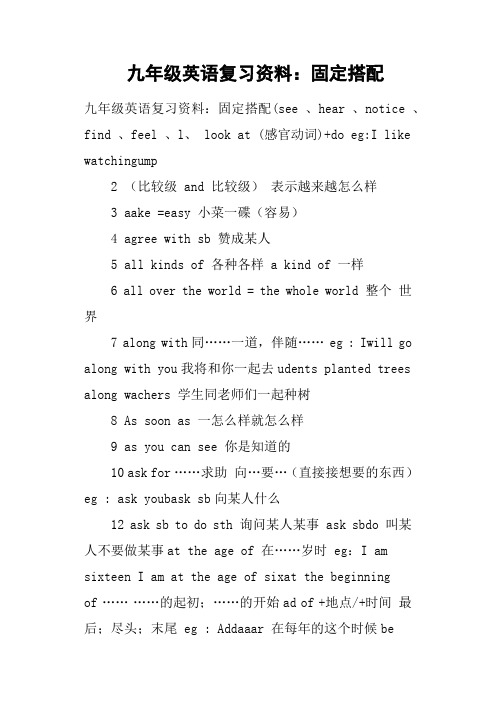 九年级英语复习资料：固定搭配

九年级英语复习资料：固定搭配(see 、hear 、notice 、find 、feel 、l、 look at (感官动词)+do eg:I like watchingump

2 （比较级 and 比较级） 表示越来越怎么样

3 aake =easy 小菜一碟（容易）

4 agree with sb 赞成某人

5 all kinds of 各种各样 a kind of 一样

6 all over the world = the whole world 整个 世界

7 along with 同……一道，伴随…… eg : Iwill go along with you 我将和你一起去 udents planted trees along wachers 学生同老师们一起种树

8 As soon as 一怎么样就怎么样

9 as you can see 你是知道的

10 ask for ……求助 向…要…（直接接想要的东西） eg : ask youbask sb 向某人什么

12 ask sb to do sth 询问某人某事 ask sbdo 叫某人不要做某事 at the age of 在……岁时 eg：I am sixteen I am at the age of sixat the beginning of …… ……的起初；……的开始 ad of +地点/+时间 最后；尽头；末尾 eg : Addaaar 在每年的这个时候 be